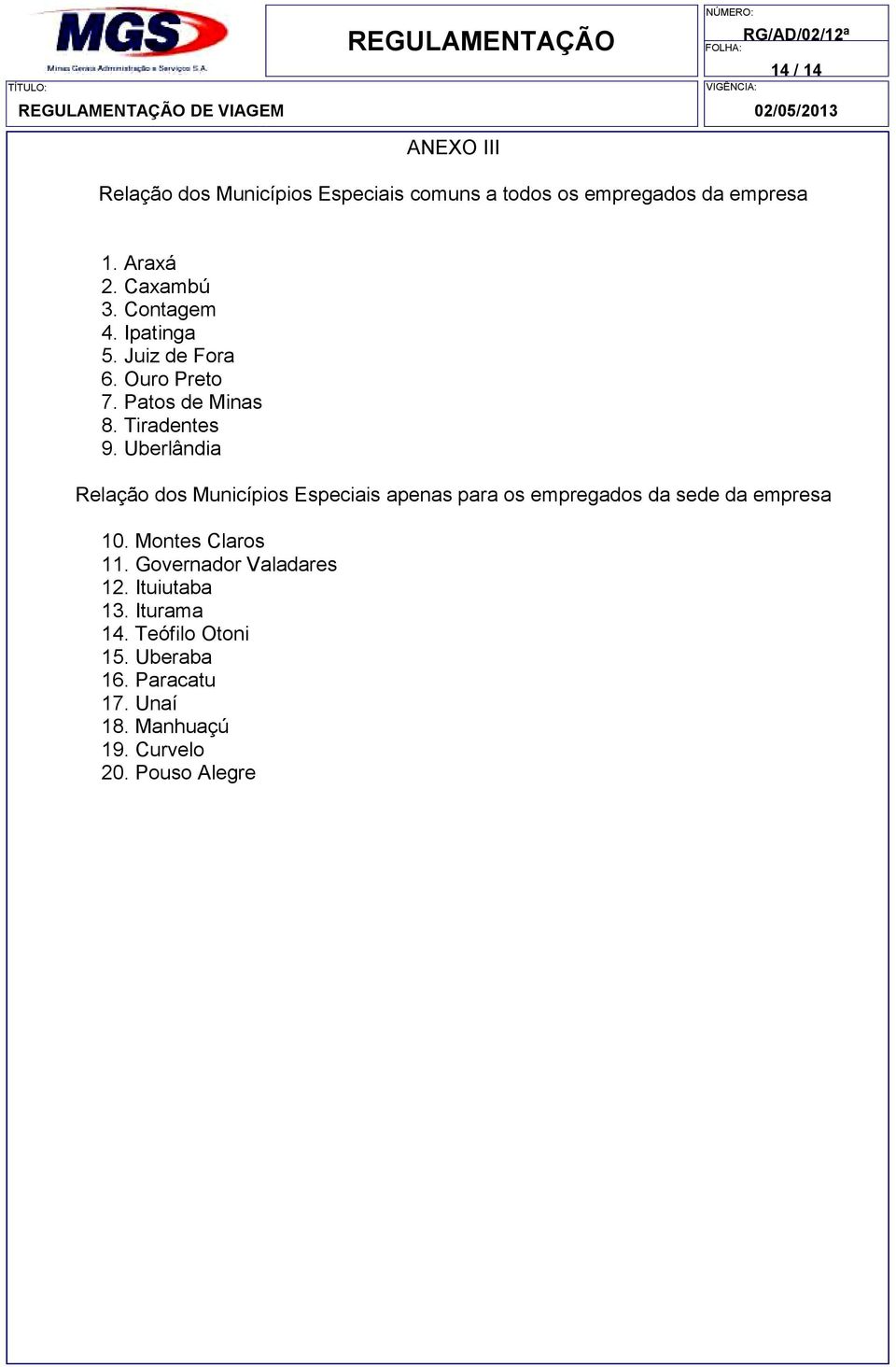 MGS
Minas Gerais Administração e Serviços S.A.

REGULAMENTAÇÃO

NÚMERO:
RG/AD/02/12ª
FOLHA:
14 / 14

TÍTULO:
REGULAMENTAÇÃO DE VIAGEM

VIGÊNCIA:
02/05/2013

ANEXO III

Relação dos Municípios Especiais comuns a todos os empregados da empresa

1. Araxá
2. Caxambú
3. Contagem
4. Ipatinga
5. Juiz de Fora
6. Ouro Preto
7. Patos de Minas
8. Tiradentes
9. Uberlândia

Relação dos Municípios Especiais apenas para os empregados da sede da empresa

10. Montes Claros
11. Governador Valadares
12. Ituiutaba
13. Iturama
14. Teófilo Otoni
15. Uberaba
16. Paracatu
17. Unaí
18. Manhuaçú
19. Curvelo
20. Pouso Alegre